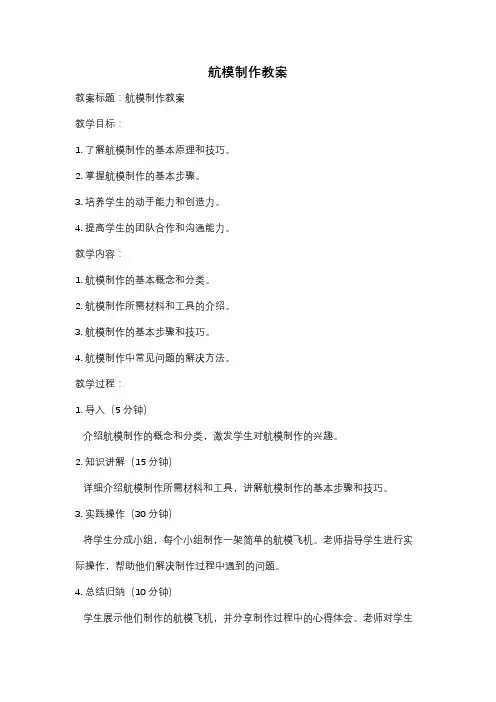 航模制作教案

教案标题：航模制作教案

教学目标：

1. 了解航模制作的基本原理和技巧。

2. 掌握航模制作的基本步骤。

3. 培养学生的动手能力和创造力。

4. 提高学生的团队合作和沟通能力。

教学内容：

1. 航模制作的基本概念和分类。

2. 航模制作所需材料和工具的介绍。

3. 航模制作的基本步骤和技巧。

4. 航模制作中常见问题的解决方法。

教学过程：

1. 导入（5 分钟）

介绍航模制作的概念和分类，激发学生对航模制作的兴趣。

2. 知识讲解（15 分钟）

详细介绍航模制作所需材料和工具，讲解航模制作的基本步骤和技巧。

3. 实践操作（30 分钟）

将学生分成小组，每个小组制作一架简单的航模飞机。老师指导学生进行实际操作，帮助他们解决制作过程中遇到的问题。

4. 总结归纳（10 分钟）

学生展示他们制作的航模飞机，并分享制作过程中的心得体会。老师对学生